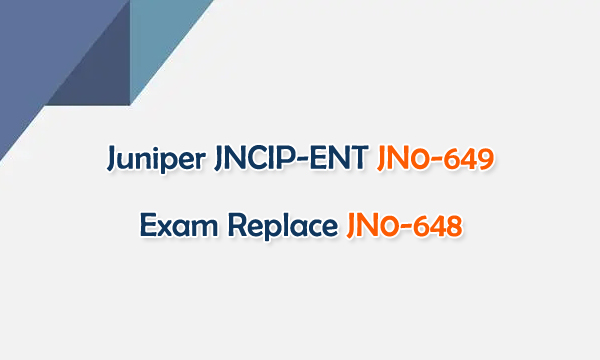 Juniper JNCIP-ENT JN0-649

Exam Replace JN0-648